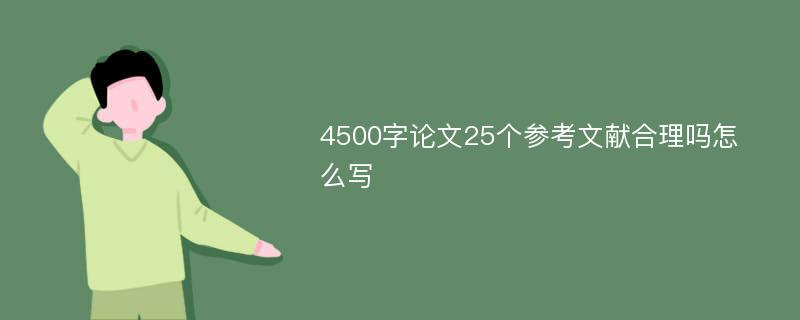 4500字论文25个参考文献合理吗怎么写